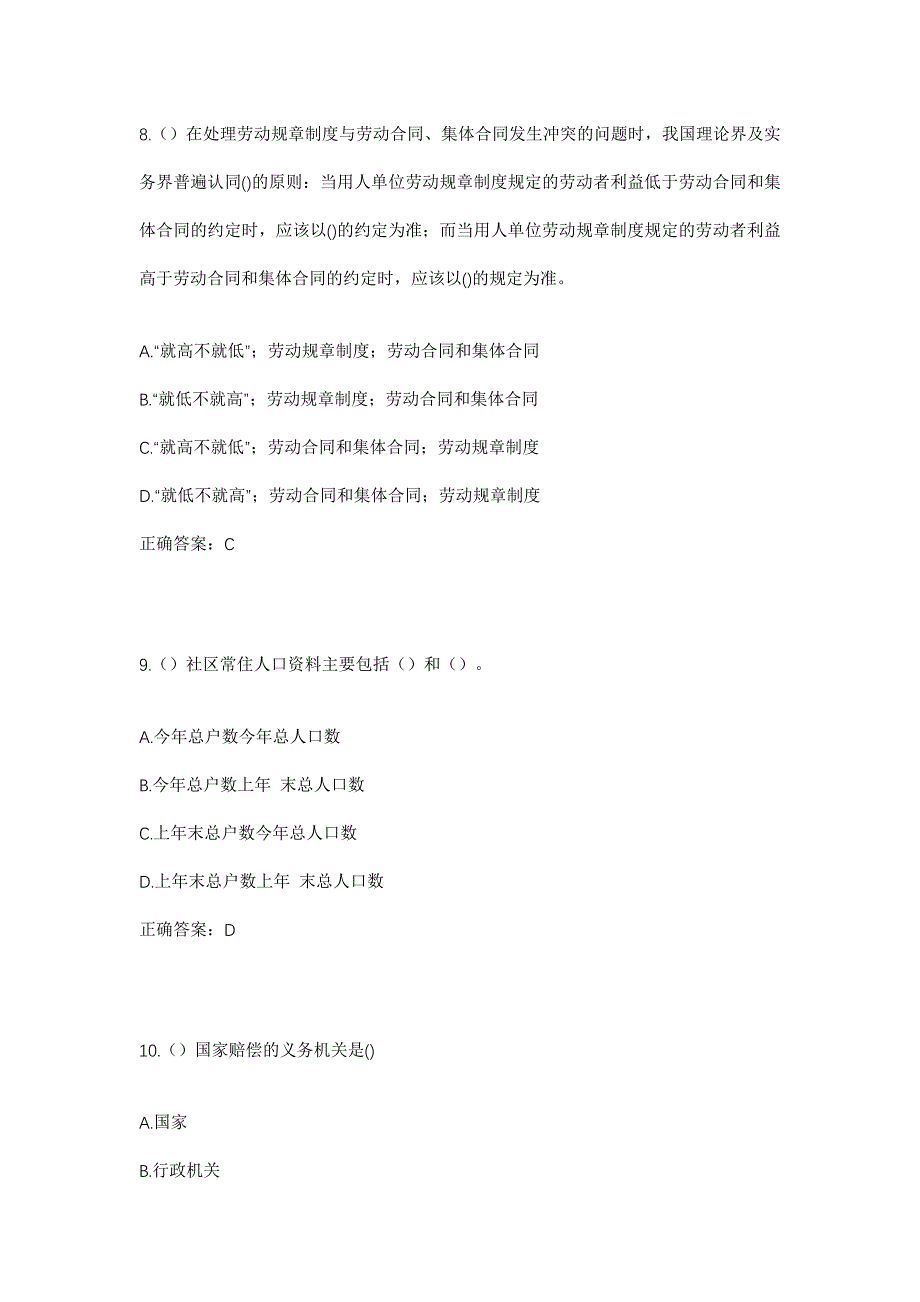 8.（）在处理劳动规章制度与劳动合同、集体合同发生冲突的问题时，我国理论界及实务界普遍认同()的原则：当用人单位劳动规章制度规定的劳动者利益低于劳动合同和集体合同的约定时，应该以()的约定为准；而当用人单位劳动规章制度规定的劳动者利益高于劳动合同和集体合同的约定时，应该以()的规定为准。

A.“就高不就低”；劳动规章制度；劳动合同和集体合同

B.“就低不就高”；劳动规章制度；劳动合同和集体合同

C.“就高不就低”；劳动合同和集体合同；劳动规章制度

D.“就低不就高”；劳动合同和集体合同；劳动规章制度

正确答案：C

9.（）社区常住人口资料主要包括（）和（）。

A.今年总户数今年总人口数

B.今年总户数上年 末总人口数

C.上年末总户数今年总人口数

D.上年末总户数上年 末总人口数

正确答案：D

10.（）国家赔偿的义务机关是()

A.国家

B.行政机关